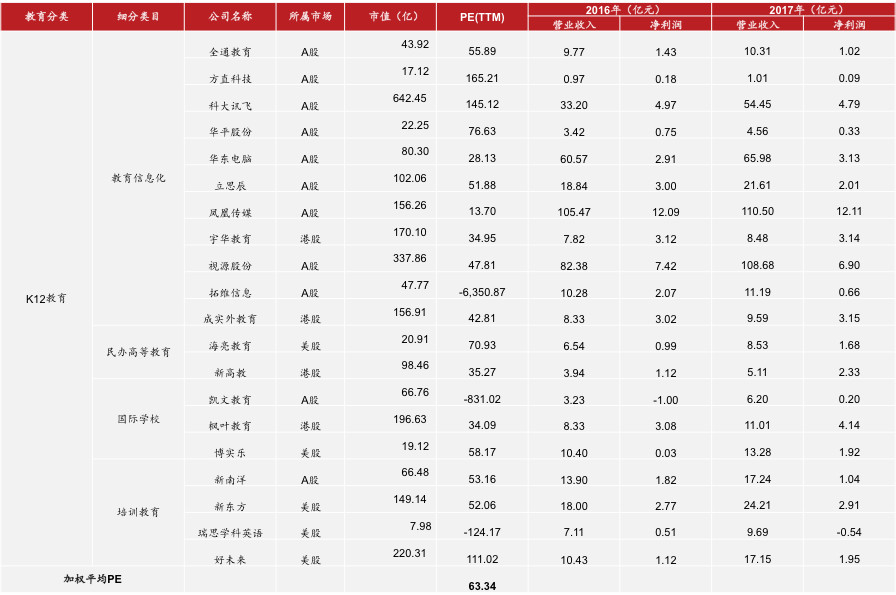 | 教育分类 | 细分类目 | 公司名称 | 所属市场 | 市值（亿） | PE(TTM) | 2016年（亿元）营业收入 | 2016年（亿元）净利润 | 2017年（亿元）营业收入 | 2017年（亿元）净利润 |
|---|---|---|---|---|---|---|---|---|---|
| K12教育 | 教育信息化 | 全通教育 | A股 | 43.92 | 55.89 | 9.77 | 1.43 | 10.31 | 1.02 |
| | | 方直科技 | A股 | 17.12 | 165.21 | 0.97 | 0.18 | 1.01 | 0.09 |
| | | 科大讯飞 | A股 | 642.45 | 145.12 | 33.20 | 4.97 | 54.45 | 4.79 |
| | | 华平股份 | A股 | 22.25 | 76.63 | 3.42 | 0.75 | 4.56 | 0.33 |
| | | 华东电脑 | A股 | 80.30 | 28.13 | 60.57 | 2.91 | 65.98 | 3.13 |
| | | 立思辰 | A股 | 102.06 | 51.88 | 18.84 | 3.00 | 21.61 | 2.01 |
| | | 凤凰传媒 | A股 | 156.26 | 13.70 | 105.47 | 12.09 | 110.50 | 12.11 |
| | | 宇华教育 | 港股 | 170.10 | 34.95 | 7.82 | 3.12 | 8.48 | 3.14 |
| | | 视源股份 | A股 | 337.86 | 47.81 | 82.38 | 7.42 | 108.68 | 6.90 |
| | | 拓维信息 | A股 | 47.77 | -6,350.87 | 10.28 | 2.07 | 11.19 | 0.66 |
| | | 成实外教育 | 港股 | 156.91 | 42.81 | 8.33 | 3.02 | 9.59 | 3.15 |
| | 民办高等教育 | 海亮教育 | 美股 | 20.91 | 70.93 | 6.54 | 0.99 | 8.53 | 1.68 |
| | | 新高教 | 港股 | 98.46 | 35.27 | 3.94 | 1.12 | 5.11 | 2.33 |
| | 国际学校 | 凯文教育 | A股 | 66.76 | -831.02 | 3.23 | -1.00 | 6.20 | 0.20 |
| | | 枫叶教育 | 港股 | 196.63 | 34.09 | 8.33 | 3.08 | 11.01 | 4.14 |
| | | 博实乐 | 美股 | 19.12 | 58.17 | 10.40 | 0.03 | 13.28 | 1.92 |
| | 培训教育 | 新南洋 | A股 | 66.48 | 53.16 | 13.90 | 1.82 | 17.24 | 1.04 |
| | | 新东方 | 美股 | 149.14 | 52.06 | 18.00 | 2.77 | 24.21 | 2.91 |
| | | 瑞思学科英语 | 美股 | 7.98 | -124.17 | 7.11 | 0.51 | 9.69 | -0.54 |
| | | 好未来 | 美股 | 220.31 | 111.02 | 10.43 | 1.12 | 17.15 | 1.95 |
| 加权平均PE | | | | | 63.34 | | | | |